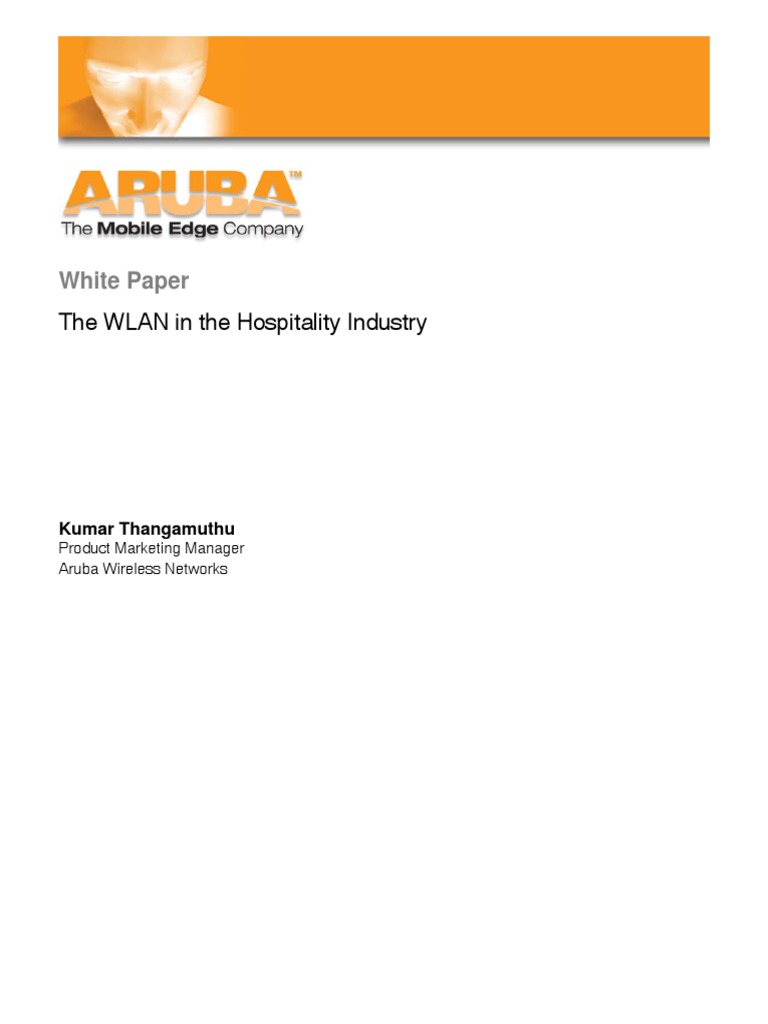 ARUBA™
The Mobile Edge Company

White Paper

The WLAN in the Hospitality Industry

Kumar Thangamuthu
Product Marketing Manager
Aruba Wireless Networks